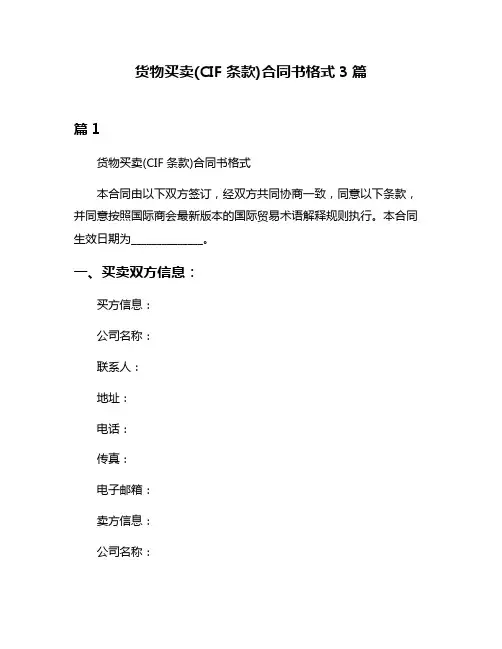 货物买卖(CIF 条款)合同书格式 3 篇

篇 1

货物买卖(CIF 条款)合同书格式

本合同由以下双方签订，经双方共同协商一致，同意以下条款，并同意按照国际商会最新版本的国际贸易术语解释规则执行。本合同生效日期为______________。

一、买卖双方信息：

买方信息：

公司名称：

联系人：

地址：

电话：

传真：

电子邮箱：

卖方信息：

公司名称：